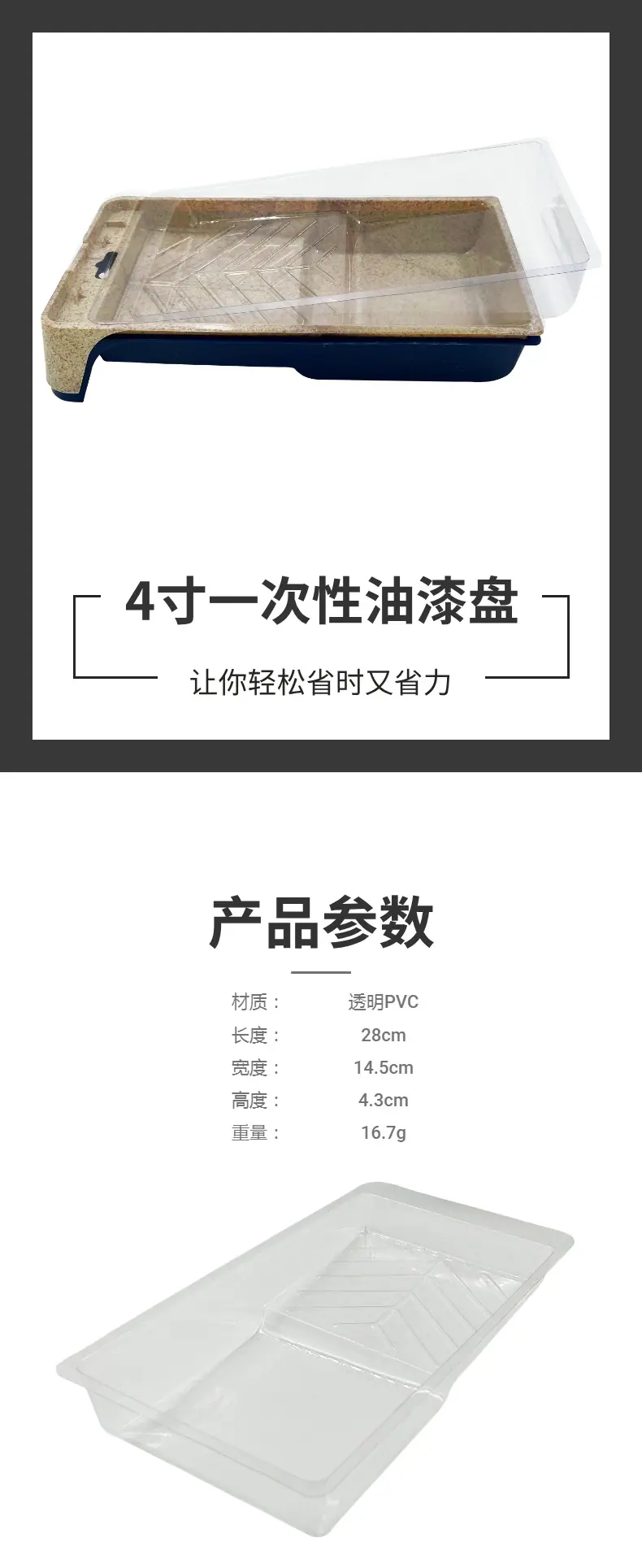 4寸一次性油漆盘

让你轻松省时又省力

产品参数

材质： 透明PVC
长度： 28cm
宽度： 14.5cm
高度： 4.3cm
重量： 16.7g